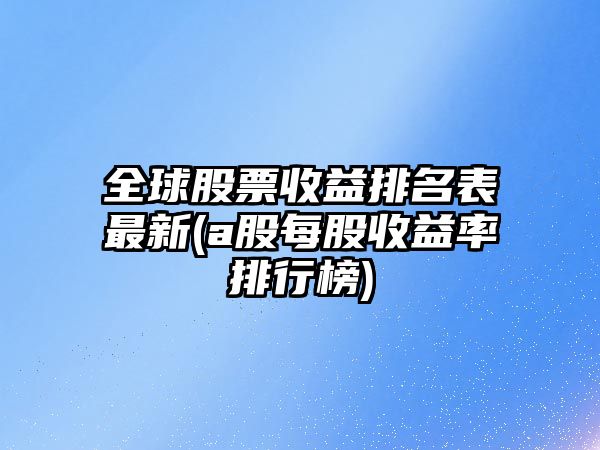 全球股票收益排名表最新(a股每股收益率排行榜)